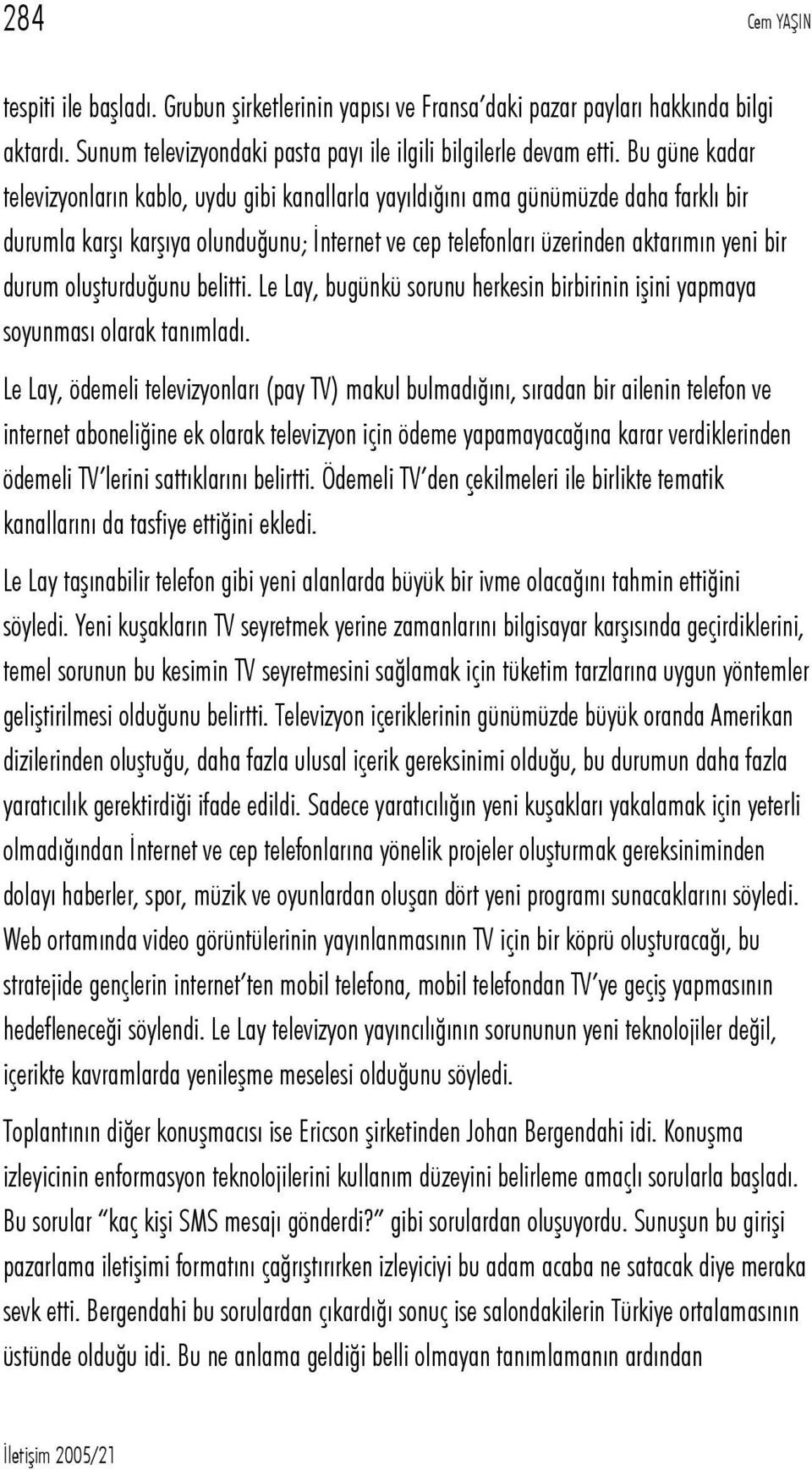 284 Cem YAŞIN

tespiti ile başladı. Grubun şirketlerinin yapısı ve Fransa'daki pazar payları hakkında bilgi aktardı. Sunum televizyondaki pasta payı ile ilgili bilgilerle devam etti. Bu güne kadar televizyonların kablo, uydu gibi kanallarla yayıldığını ama günümüzde daha farklı bir durumla karşı karşıya olunduğunu; İnternet ve cep telefonları üzerinden aktarımın yeni bir durum oluşturduğunu belitti. Le Lay, bugünkü sorunu herkesin birbirinin işini yapmaya soyunması olarak tanımladı.

Le Lay, ödemeli televizyonları (pay TV) makul bulmadığını, sıradan bir ailenin telefon ve internet aboneliğine ek olarak televizyon için ödeme yapamayacağına karar verdiklerinden ödemeli TV'lerini sattıklarını belirtti. Ödemeli TV'den çekilmeleri ile birlikte tematik kanallarını da tasfiye ettiğini ekledi.

Le Lay taşınabilir telefon gibi yeni alanlarda büyük bir ivme olacağını tahmin ettiğini söyledi. Yeni kuşakların TV seyretmek yerine zamanlarını bilgisayar karşısında geçirdiklerini, temel sorunun bu kesimin TV seyretmesini sağlamak için tüketim tarzlarına uygun yöntemler geliştirilmesi olduğunu belirtti. Televizyon içeriklerinin günümüzde büyük oranda Amerikan dizilerinden oluştuğu, daha fazla ulusal içerik gereksinimi olduğu, bu durumun daha fazla yaratıcılık gerektirdiği ifade edildi. Sadece yaratıcılığın yeni kuşakları yakalamak için yeterli olmadığından İnternet ve cep telefonlarına yönelik projeler oluşturmak gereksiniminden dolayı haberler, spor, müzik ve oyunlardan oluşan dört yeni programı sunacaklarını söyledi. Web ortamında video görüntülerinin yayınlanmasının TV için bir köprü oluşturacağı, bu stratejide gençlerin internet'ten mobil telefona, mobil telefondan TV'ye geçiş yapmasının hedefleneceği söylendi. Le Lay televizyon yayıncılığının sorununun yeni teknolojiler değil, içerikte kavramlarda yenileşme meselesi olduğunu söyledi.

Toplantının diğer konuşmacısı ise Ericson şirketinden Johan Bergendahi idi. Konuşma izleyicinin enformasyon teknolojilerini kullanım düzeyini belirleme amaçlı sorularla başladı. Bu sorular "kaç kişi SMS mesajı gönderdi?" gibi sorulardan oluşuyordu. Sunuşun bu girişi pazarlama iletişimi formatını çağrıştırırken izleyiciyi bu adam acaba ne satacak diye meraka sevk etti. Bergendahi bu sorulardan çıkardığı sonuç ise salondakilerin Türkiye ortalamasının üstünde olduğu idi. Bu ne anlama geldiği belli olmayan tanımlamanın ardından

İletişim 2005/21